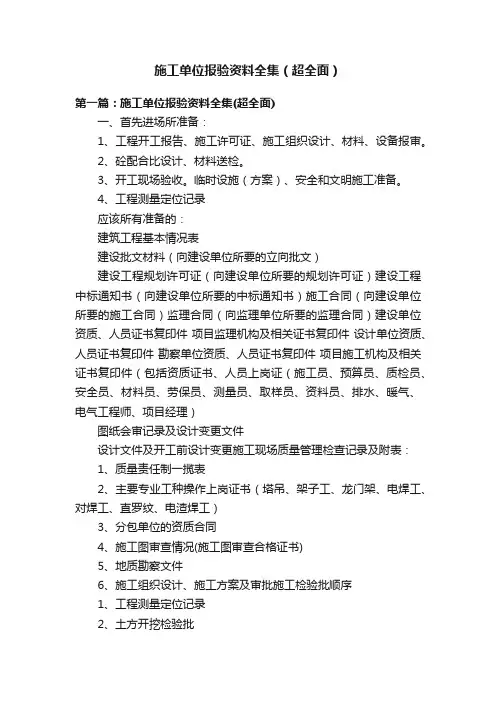 施工单位报验资料全集（超全面）

第一篇：施工单位报验资料全集(超全面)

一、首先进场所准备：

1、工程开工报告、施工许可证、施工组织设计、材料、设备报审。

2、砼配合比设计、材料送检。

3、开工现场验收。临时设施（方案）、安全和文明施工准备。

4、工程测量定位记录

应该所有准备的：

建筑工程基本情况表

建设批文材料（向建设单位所要的立向批文）

建设工程规划许可证（向建设单位所要的规划许可证）建设工程中标通知书（向建设单位所要的中标通知书）施工合同（向建设单位所要的施工合同）监理合同（向监理单位所要的监理合同）建设单位资质、人员证书复印件 项目监理机构及相关证书复印件 设计单位资质、人员证书复印件 勘察单位资质、人员证书复印件 项目施工机构及相关证书复印件（包括资质证书、人员上岗证（施工员、预算员、质检员、安全员、材料员、劳保员、测量员、取样员、资料员、排水、暖气、电气工程师、项目经理）

图纸会审记录及设计变更文件

设计文件及开工前设计变更施工现场质量管理检查记录及附表：

1、质量责任制一揽表

2、主要专业工种操作上岗证书（塔吊、架子工、龙门架、电焊工、对焊工、直罗纹、电渣焊工）

3、分包单位的资质合同

4、施工图审查情况(施工图审查合格证书)

5、地质勘察文件

6、施工组织设计、施工方案及审批施工检验批顺序

1、工程测量定位记录

2、土方开挖检验批